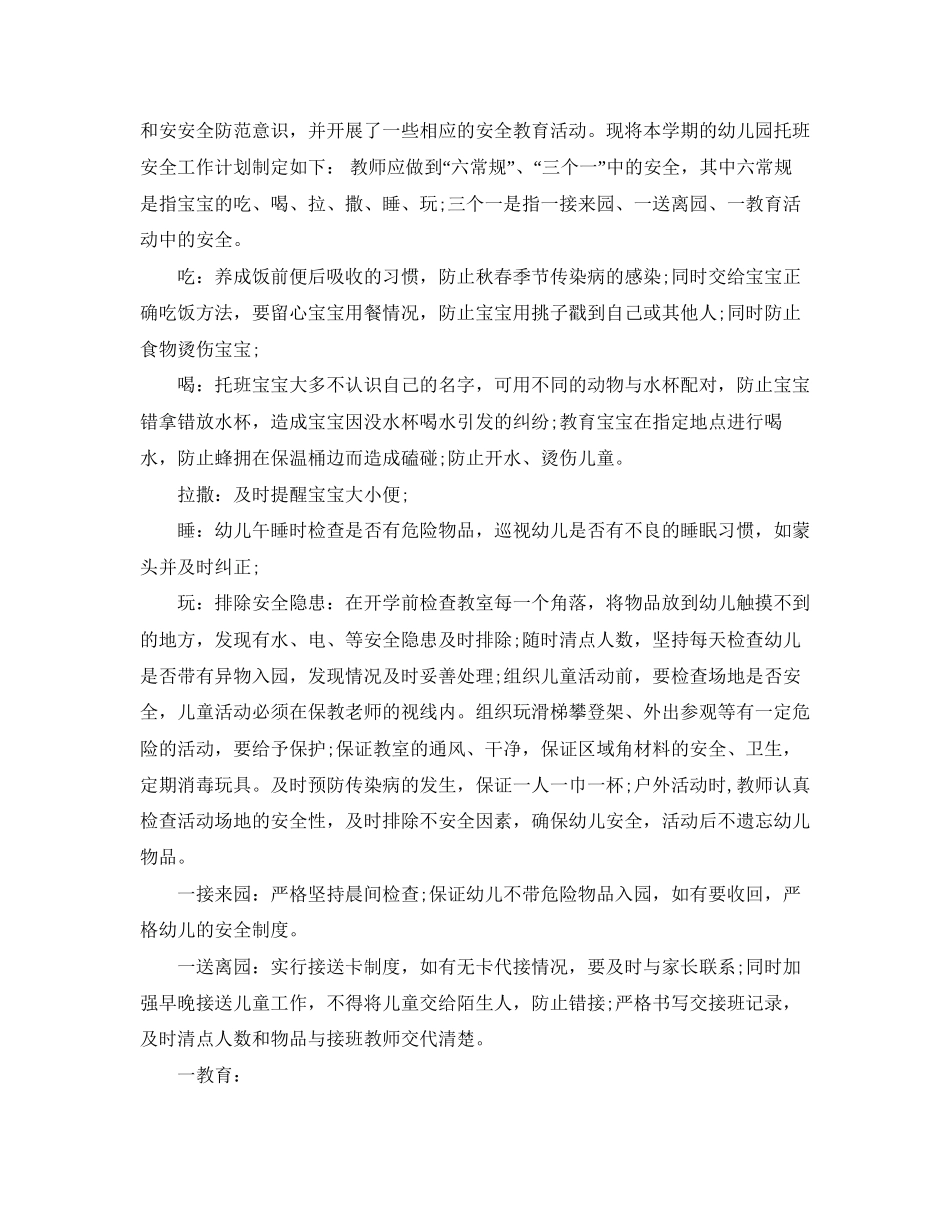 和安安全防范意识，并开展了一些相应的安全教育活动。现将本学期的幼儿园托班安全工作计划制定如下： 教师应做到“六常规”、“三个一”中的安全，其中六常规是指宝宝的吃、喝、拉、撒、睡、玩;三个一是指一接来园、一送离园、一教育活动中的安全。

吃：养成饭前便后吸收的习惯，防止秋春季节传染病的感染;同时交给宝宝正确吃饭方法，要留心宝宝用餐情况，防止宝宝用挑子戳到自己或其他人;同时防止食物烫伤宝宝;

喝：托班宝宝大多不认识自己的名字，可用不同的动物与水杯配对，防止宝宝错拿错放水杯，造成宝宝因没水杯喝水引发的纠纷;教育宝宝在指定地点进行喝水，防止蜂拥在保温桶边而造成磕碰;防止开水、烫伤儿童。

拉撒：及时提醒宝宝大小便;

睡：幼儿午睡时检查是否有危险物品，巡视幼儿是否有不良的睡眠习惯，如蒙头并及时纠正;

玩：排除安全隐患：在开学前检查教室每一个角落，将物品放到幼儿触摸不到的地方，发现有水、电、等安全隐患及时排除;随时清点人数，坚持每天检查幼儿是否带有异物入园，发现情况及时妥善处理;组织儿童活动前，要检查场地是否安全，儿童活动必须在保教老师的视线内。组织玩滑梯攀登架、外出参观等有一定危险的活动，要给予保护;保证教室的通风、干净，保证区域角材料的安全、卫生，定期消毒玩具。及时预防传染病的发生，保证一人一巾一杯;户外活动时，教师认真检查活动场地的安全性，及时排除不安全因素，确保幼儿安全，活动后不遗忘幼儿物品。

一接来园：严格坚持晨间检查;保证幼儿不带危险物品入园，如有要收回，严格幼儿的安全制度。

一送离园：实行接送卡制度，如有无卡代接情况，要及时与家长联系;同时加强早晚接送儿童工作，不得将儿童交给陌生人，防止错接;严格书写交接班记录，及时清点人数和物品与接班教师交代清楚。

一教育：